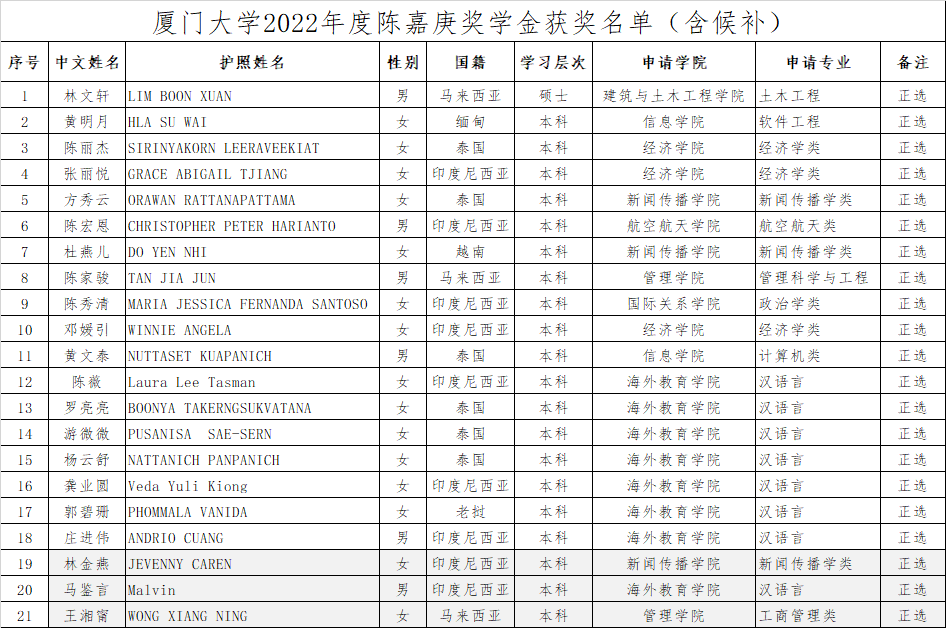 厦门大学2022年度陈嘉庚奖学金获奖名单（含候补）

| 序号 | 中文姓名 | 护照姓名 | 性别 | 国籍 | 学习层次 | 申请学院 | 申请专业 | 备注 |
|---|---|---|---|---|---|---|---|---|
| 1 | 林文轩 | LIM BOON XUAN | 男 | 马来西亚 | 硕士 | 建筑与土木工程学院 | 土木工程 | 正选 |
| 2 | 黄明月 | HLA SU WAI | 女 | 缅甸 | 本科 | 信息学院 | 软件工程 | 正选 |
| 3 | 陈丽杰 | SIRINYAKORN LEERAVEEKIAT | 女 | 泰国 | 本科 | 经济学院 | 经济学类 | 正选 |
| 4 | 张丽悦 | GRACE ABIGAIL TJIANG | 女 | 印度尼西亚 | 本科 | 经济学院 | 经济学类 | 正选 |
| 5 | 方秀云 | ORAWAN RATTANAPATTAMA | 女 | 泰国 | 本科 | 新闻传播学院 | 新闻传播学类 | 正选 |
| 6 | 陈宏恩 | CHRISTOPHER PETER HARIANTO | 男 | 印度尼西亚 | 本科 | 航空航天学院 | 航空航天类 | 正选 |
| 7 | 杜燕儿 | DO YEN NHI | 女 | 越南 | 本科 | 新闻传播学院 | 新闻传播学类 | 正选 |
| 8 | 陈家骏 | TAN JIA JUN | 男 | 马来西亚 | 本科 | 管理学院 | 管理科学与工程 | 正选 |
| 9 | 陈秀清 | MARIA JESSICA FERNANDA SANTOSO | 女 | 印度尼西亚 | 本科 | 国际关系学院 | 政治学类 | 正选 |
| 10 | 邓媛引 | WINNIE ANGELA | 女 | 印度尼西亚 | 本科 | 经济学院 | 经济学类 | 正选 |
| 11 | 黄文泰 | NUTTASET KUAPANICH | 男 | 泰国 | 本科 | 信息学院 | 计算机类 | 正选 |
| 12 | 陈薇 | Laura Lee Tasman | 女 | 印度尼西亚 | 本科 | 海外教育学院 | 汉语言 | 正选 |
| 13 | 罗亮亮 | BOONYA TAKERNGSUKVATANA | 女 | 泰国 | 本科 | 海外教育学院 | 汉语言 | 正选 |
| 14 | 游微微 | PUSANISA SAE-SERN | 女 | 泰国 | 本科 | 海外教育学院 | 汉语言 | 正选 |
| 15 | 杨云舒 | NATTANICH PANPANICH | 女 | 泰国 | 本科 | 海外教育学院 | 汉语言 | 正选 |
| 16 | 龚业圆 | Veda Yuli Kiong | 女 | 印度尼西亚 | 本科 | 海外教育学院 | 汉语言 | 正选 |
| 17 | 郭碧珊 | PHOMMALA VANIDA | 女 | 老挝 | 本科 | 海外教育学院 | 汉语言 | 正选 |
| 18 | 庄进伟 | ANDRIO CUANG | 男 | 印度尼西亚 | 本科 | 海外教育学院 | 汉语言 | 正选 |
| 19 | 林金燕 | JEVENNY CAREN | 女 | 印度尼西亚 | 本科 | 新闻传播学院 | 新闻传播学类 | 正选 |
| 20 | 马鉴言 | Malvin | 男 | 印度尼西亚 | 本科 | 海外教育学院 | 汉语言 | 正选 |
| 21 | 王湘甯 | WONG XIANG NING | 女 | 马来西亚 | 本科 | 管理学院 | 工商管理类 | 正选 |